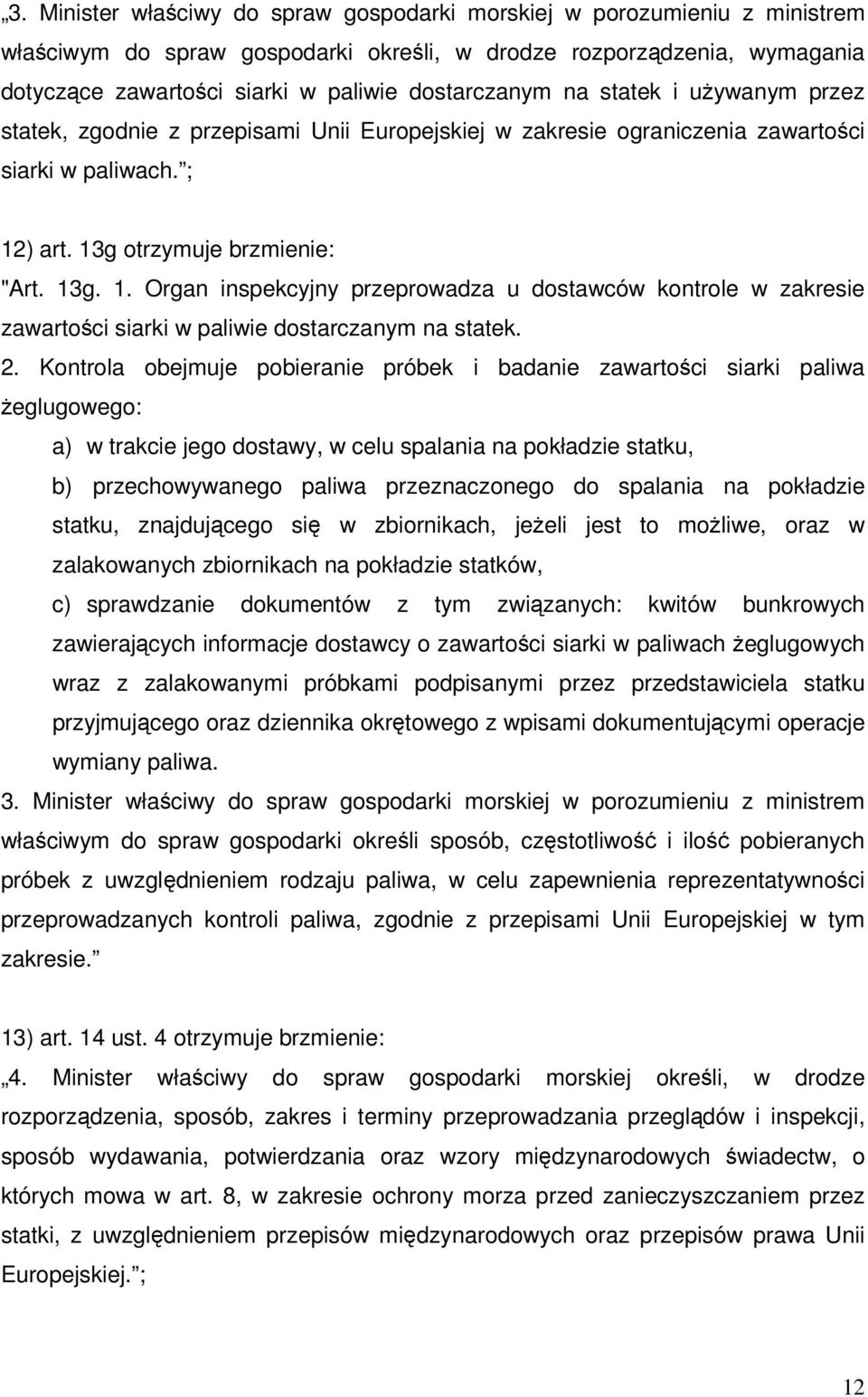 „3. Minister właściwy do spraw gospodarki morskiej w porozumieniu z ministrem właściwym do spraw gospodarki określi, w drodze rozporządzenia, wymagania dotyczące zawartości siarki w paliwie dostarczanym na statek i używanym przez statek, zgodnie z przepisami Unii Europejskiej w zakresie ograniczenia zawartości siarki w paliwach.”;

12) art. 13g otrzymuje brzmienie:

"Art. 13g. 1. Organ inspekcyjny przeprowadza u dostawców kontrole w zakresie zawartości siarki w paliwie dostarczanym na statek.

2. Kontrola obejmuje pobieranie próbek i badanie zawartości siarki paliwa żeglugowego:

a) w trakcie jego dostawy, w celu spalania na pokładzie statku,

b) przechowywanego paliwa przeznaczonego do spalania na pokładzie statku, znajdującego się w zbiornikach, jeżeli jest to możliwe, oraz w zalakowanych zbiornikach na pokładzie statków,

c) sprawdzanie dokumentów z tym związanych: kwitów bunkrowych zawierających informacje dostawcy o zawartości siarki w paliwach żeglugowych wraz z zalakowanymi próbkami podpisanymi przez przedstawiciela statku przyjmującego oraz dziennika okrętowego z wpisami dokumentującymi operacje wymiany paliwa.

3. Minister właściwy do spraw gospodarki morskiej w porozumieniu z ministrem właściwym do spraw gospodarki określi sposób, częstotliwość i ilość pobieranych próbek z uwzględnieniem rodzaju paliwa, w celu zapewnienia reprezentatywności przeprowadzanych kontroli paliwa, zgodnie z przepisami Unii Europejskiej w tym zakresie.”

13) art. 14 ust. 4 otrzymuje brzmienie:

„4. Minister właściwy do spraw gospodarki morskiej określi, w drodze rozporządzenia, sposób, zakres i terminy przeprowadzania przeglądów i inspekcji, sposób wydawania, potwierdzania oraz wzory międzynarodowych świadectw, o których mowa w art. 8, w zakresie ochrony morza przed zanieczyszczaniem przez statki, z uwzględnieniem przepisów międzynarodowych oraz przepisów prawa Unii Europejskiej.”;

12